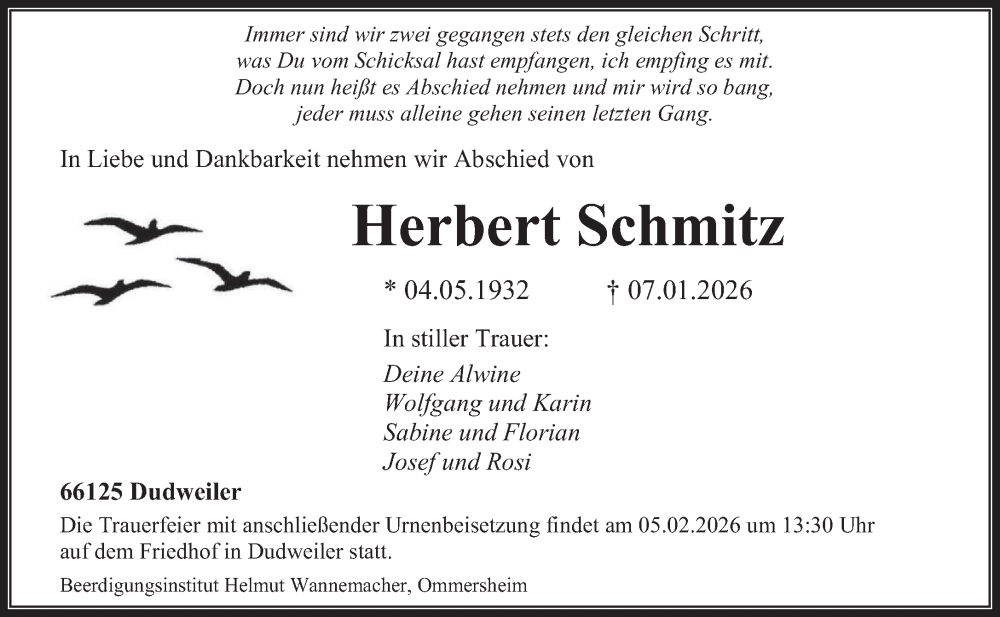 Immer sind wir zwei gegangen stets den gleichen Schritt,
was Du vom Schicksal hast empfangen, ich empfing es mit.
Doch nun heißt es Abschied nehmen und mir wird so bang,
jeder muss alleine gehen seinen letzten Gang.

In Liebe und Dankbarkeit nehmen wir Abschied von

Herbert Schmitz

* 04.05.1932 † 07.01.2026

In stiller Trauer:

Deine Alwine
Wolfgang und Karin
Sabine und Florian
Josef und Rosi

66125 Dudweiler

Die Trauerfeier mit anschließender Urnenbeisetzung findet am 05.02.2026 um 13:30 Uhr auf dem Friedhof in Dudweiler statt.

Beerdigungsinstitut Helmut Wannemacher, Ommersheim